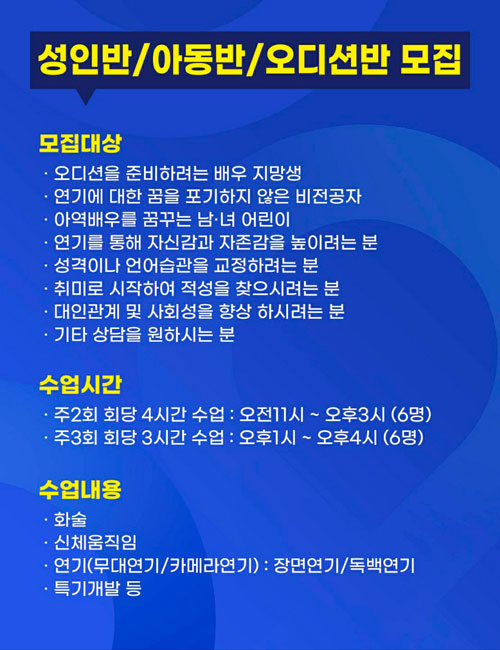 성인반/아동반/오디션반 모집

모집대상

· 오디션을 준비하려는 배우 지망생
· 연기에 대한 꿈을 포기하지 않은 비전공자
· 아역배우를 꿈꾸는 남·녀 어린이
· 연기를 통해 자신감과 자존감을 높이려는 분
· 성격이나 언어습관을 교정하려는 분
· 취미로 시작하여 적성을 찾으시려는 분
· 대인관계 및 사회성을 향상 하시려는 분
· 기타 상담을 원하시는 분

수업시간

· 주2회 회당 4시간 수업 : 오전11시 ~ 오후3시 (6명)
· 주3회 회당 3시간 수업 : 오후1시 ~ 오후4시 (6명)

수업내용

· 화술
· 신체움직임
· 연기(무대연기/카메라연기) : 장면연기/독백연기
· 특기개발 등